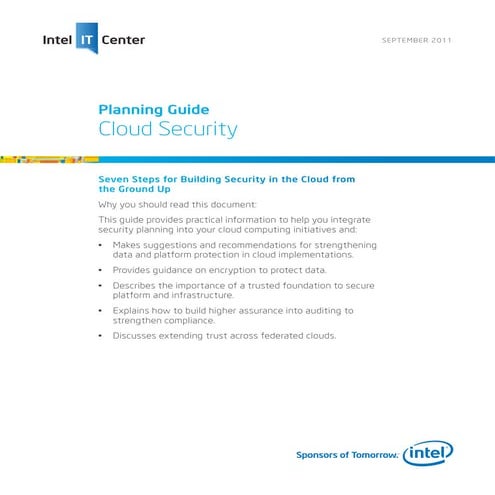 Intel IT Center

SEPTEMBER 2011

Planning Guide
Cloud Security

Seven Steps for Building Security in the Cloud from the Ground Up

Why you should read this document:

This guide provides practical information to help you integrate security planning into your cloud computing initiatives and:

• Makes suggestions and recommendations for strengthening data and platform protection in cloud implementations.

• Provides guidance on encryption to protect data.

• Describes the importance of a trusted foundation to secure platform and infrastructure.

• Explains how to build higher assurance into auditing to strengthen compliance.

• Discusses extending trust across federated clouds.

Sponsors of Tomorrow. intel